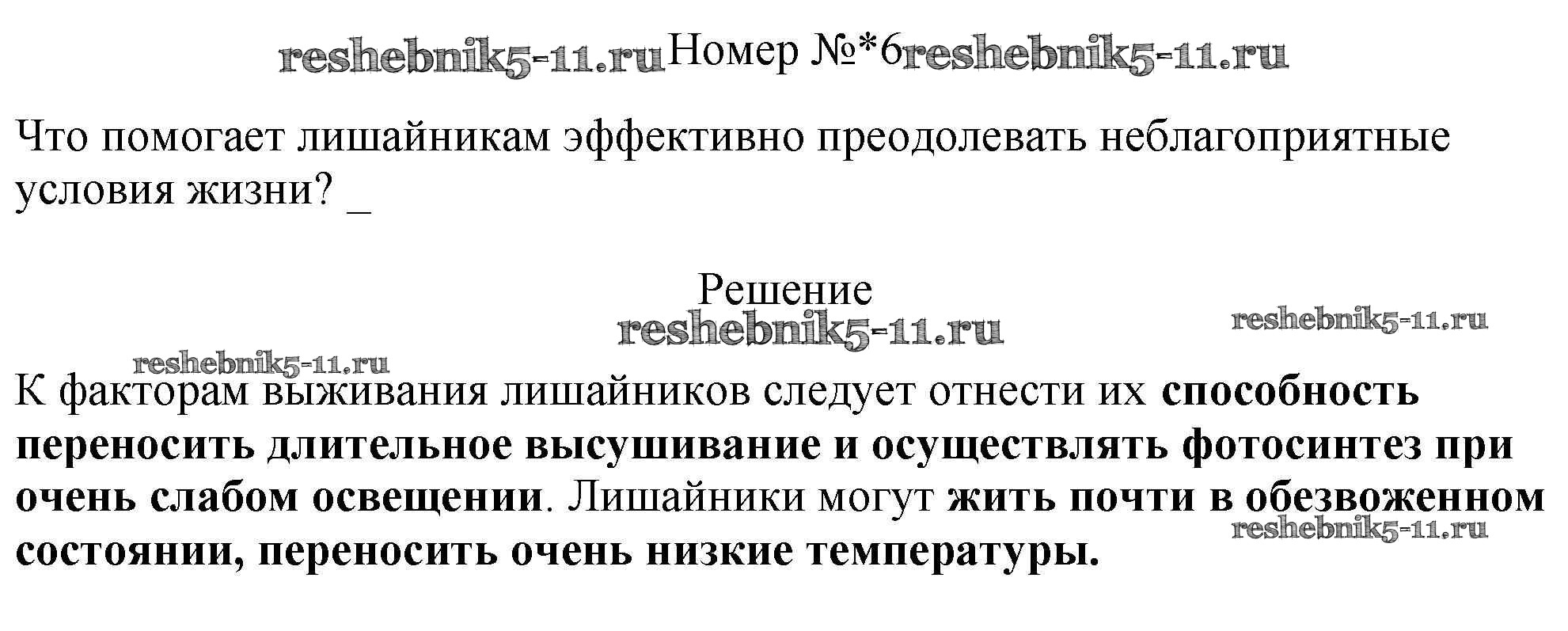 Номер №*6

Что помогает лишайникам эффективно преодолевать неблагоприятные условия жизни? _

Решение

К факторам выживания лишайников следует отнести их способность переносить длительное высушивание и осуществлять фотосинтез при очень слабом освещении. Лишайники могут жить почти в обезвоженном состоянии, переносить очень низкие температуры.

reshebnik5-11.ru